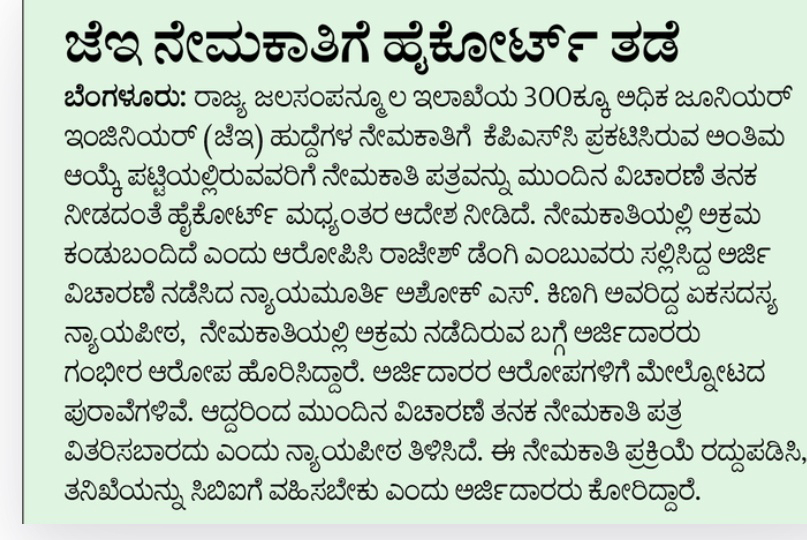 ಜೆಇ ನೇಮಕಾತಿಗೆ ಹೈಕೋರ್ಟ್ ತಡೆ

ಬೆಂಗಳೂರು: ರಾಜ್ಯ ಜಲಸಂಪನ್ಮೂಲ ಇಲಾಖೆಯ 300ಕ್ಕೂ ಅಧಿಕ ಜೂನಿಯರ್ ಇಂಜಿನಿಯರ್ (ಜೆಇ) ಹುದ್ದೆಗಳ ನೇಮಕಾತಿಗೆ ಕೆಪಿಎಸ್‌ಸಿ ಪ್ರಕಟಿಸಿರುವ ಅಂತಿಮ ಆಯ್ಕೆ ಪಟ್ಟಿಯಲ್ಲಿರುವವರಿಗೆ ನೇಮಕಾತಿ ಪತ್ರವನ್ನು ಮುಂದಿನ ವಿಚಾರಣೆ ತನಕ ನೀಡದಂತೆ ಹೈಕೋರ್ಟ್ ಮಧ್ಯಂತರ ಆದೇಶ ನೀಡಿದೆ. ನೇಮಕಾತಿಯಲ್ಲಿ ಅಕ್ರಮ ಕಂಡುಬಂದಿದೆ ಎಂದು ಆರೋಪಿಸಿ ರಾಜೇಶ್ ಡೆಂಗಿ ಎಂಬುವರು ಸಲ್ಲಿಸಿದ್ದ ಅರ್ಜಿ ವಿಚಾರಣೆ ನಡೆಸಿದ ನ್ಯಾಯಮೂರ್ತಿ ಅಶೋಕ್ ಎಸ್. ಕಿಣಗಿ ಅವರಿದ್ದ ಏಕಸದಸ್ಯ ನ್ಯಾಯಪೀಠ, ನೇಮಕಾತಿಯಲ್ಲಿ ಅಕ್ರಮ ನಡೆದಿರುವ ಬಗ್ಗೆ ಅರ್ಜಿದಾರರು ಗಂಭೀರ ಆರೋಪ ಹೊರಿಸಿದ್ದಾರೆ. ಅರ್ಜಿದಾರರ ಆರೋಪಗಳಿಗೆ ಮೇಲ್ನೋಟದ ಪುರಾವೆಗಳಿವೆ. ಆದ್ದರಿಂದ ಮುಂದಿನ ವಿಚಾರಣೆ ತನಕ ನೇಮಕಾತಿ ಪತ್ರ ವಿತರಿಸಬಾರದು ಎಂದು ನ್ಯಾಯಪೀಠ ತಿಳಿಸಿದೆ. ಈ ನೇಮಕಾತಿ ಪ್ರಕ್ರಿಯೆ ರದ್ದುಪಡಿಸಿ, ತನಿಖೆಯನ್ನು ಸಿಬಿಐಗೆ ವಹಿಸಬೇಕು ಎಂದು ಅರ್ಜಿದಾರರು ಕೋರಿದ್ದಾರೆ.